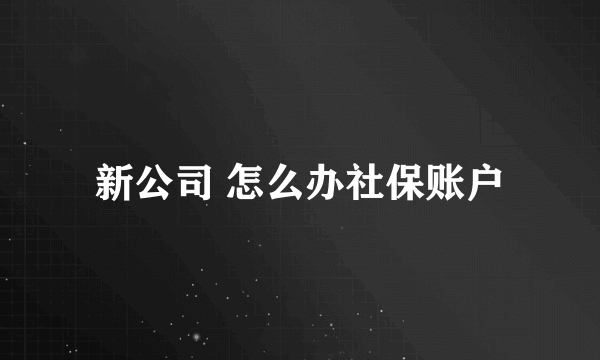 新公司 怎么办社保账户